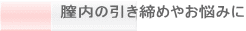 膣内の引き締めやお悩みに